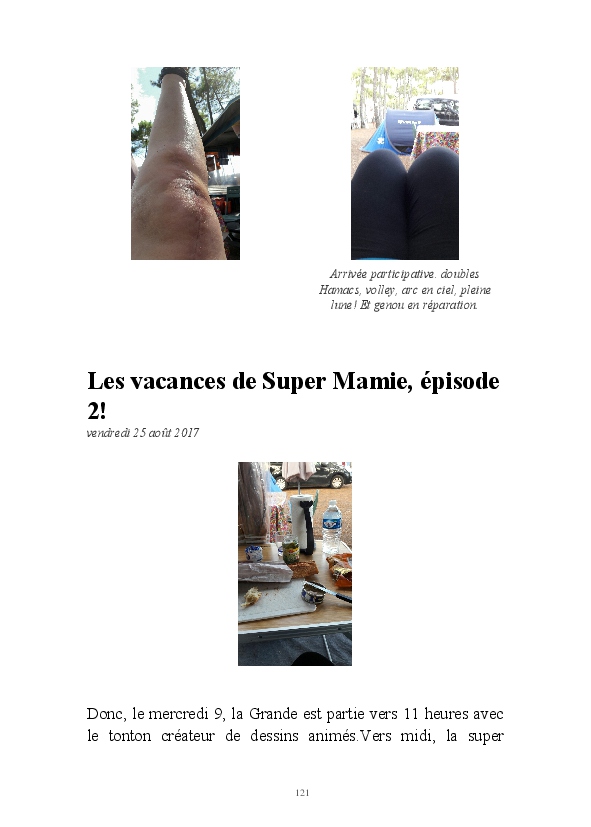 Arrivée participative. doubles Hamacs, volley, arc en ciel, pleine lune! Et genou en réparation.

Les vacances de Super Mamie, épisode 2!

vendredi 25 août 2017

Donc, le mercredi 9, la Grande est partie vers 11 heures avec le tonton créateur de dessins animés.Vers midi, la super

121